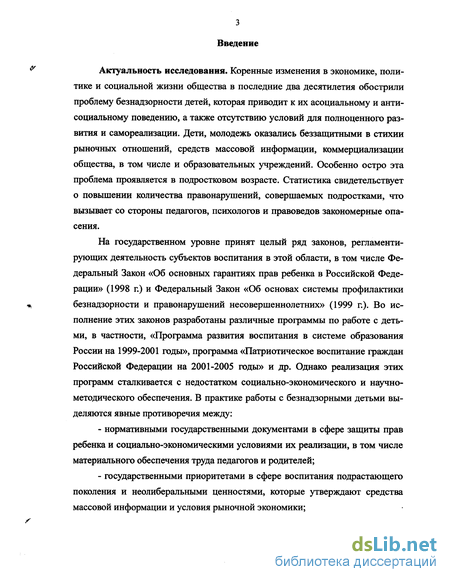 3

Введение

Актуальность исследования. Коренные изменения в экономике, политике и социальной жизни общества в последние два десятилетия обострили проблему безнадзорности детей, которая приводит к их асоциальному и антисоциальному поведению, а также отсутствию условий для полноценного развития и самореализации. Дети, молодежь оказались беззащитными в стихии рыночных отношений, средств массовой информации, коммерциализации общества, в том числе и образовательных учреждений. Особенно остро эта проблема проявляется в подростковом возрасте. Статистика свидетельствует о повышении количества правонарушений, совершаемых подростками, что вызывает со стороны педагогов, психологов и правоведов закономерные опасения.

На государственном уровне принят целый ряд законов, регламентирующих деятельность субъектов воспитания в этой области, в том числе Федеральный Закон «Об основных гарантиях прав ребенка в Российской Федерации» (1998 г.) и Федеральный Закон «Об основах системы профилактики безнадзорности и правонарушений несовершеннолетних» (1999 г.). Во исполнение этих законов разработаны различные программы по работе с детьми, в частности, «Программа развития воспитания в системе образования России на 1999-2001 годы», программа «Патриотическое воспитание граждан Российской Федерации на 2001-2005 годы» и др. Однако реализация этих программ сталкивается с недостатком социально-экономического и научно-методического обеспечения. В практике работы с безнадзорными детьми выделяются явные противоречия между:

- нормативными государственными документами в сфере защиты прав ребенка и социально-экономическими условиями их реализации, в том числе материального обеспечения труда педагогов и родителей;

- государственными приоритетами в сфере воспитания подрастающего поколения и неолиберальными ценностями, которые утверждают средства массовой информации и условия рыночной экономики;

dsLib.net
библиотека диссертаций